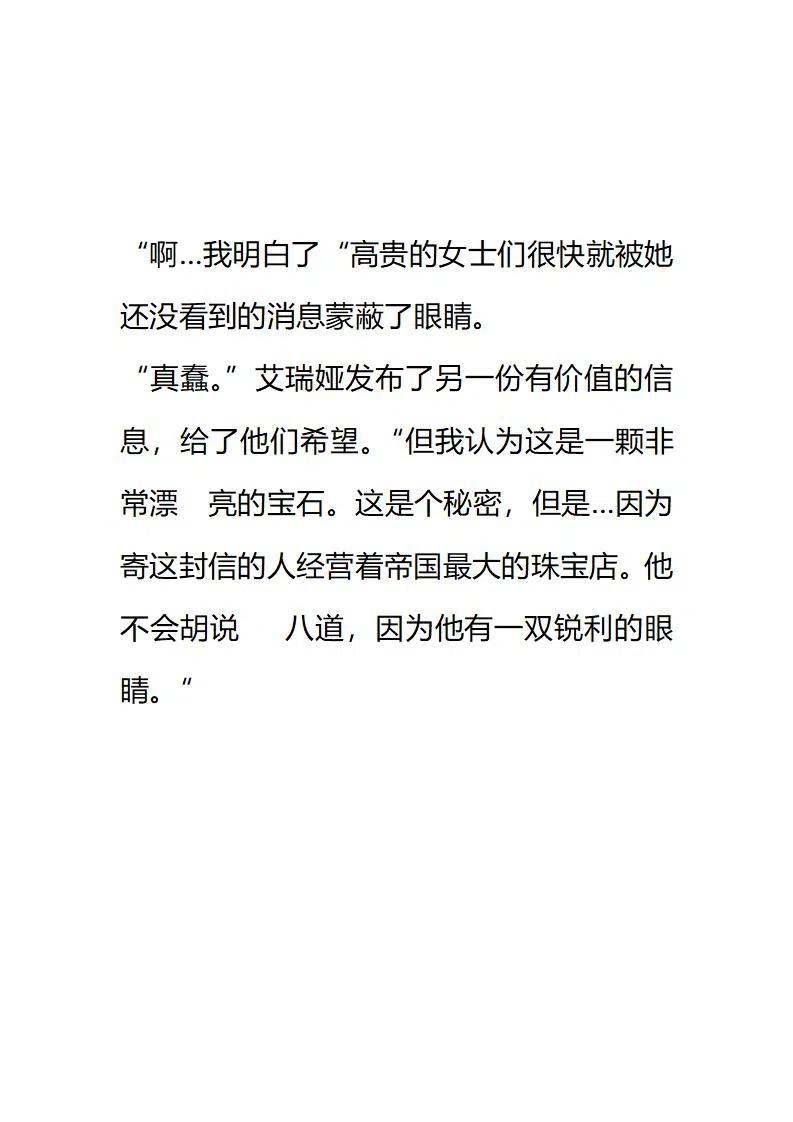 “啊…我明白了“高贵的女士们很快就被她还没看到的消息蒙蔽了眼睛。

“真蠢。”艾瑞娅发布了另一份有价值的信息，给了他们希望。“但我认为这是一颗非常漂 亮的宝石。这是个秘密，但是…因为寄这封信的人经营着帝国最大的珠宝店。他不会胡说 八道，因为他有一双锐利的眼睛。“